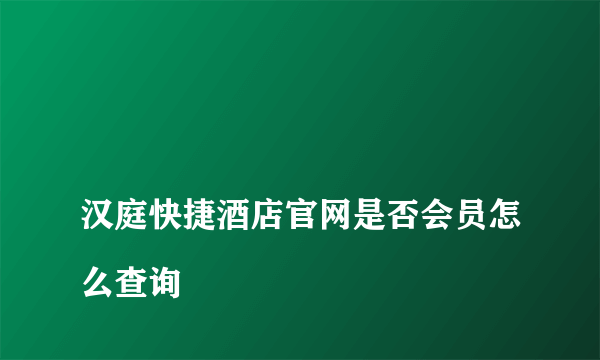 汉庭快捷酒店官网是否会员怎么查询